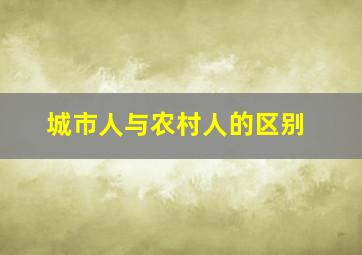 城市人与农村人的区别